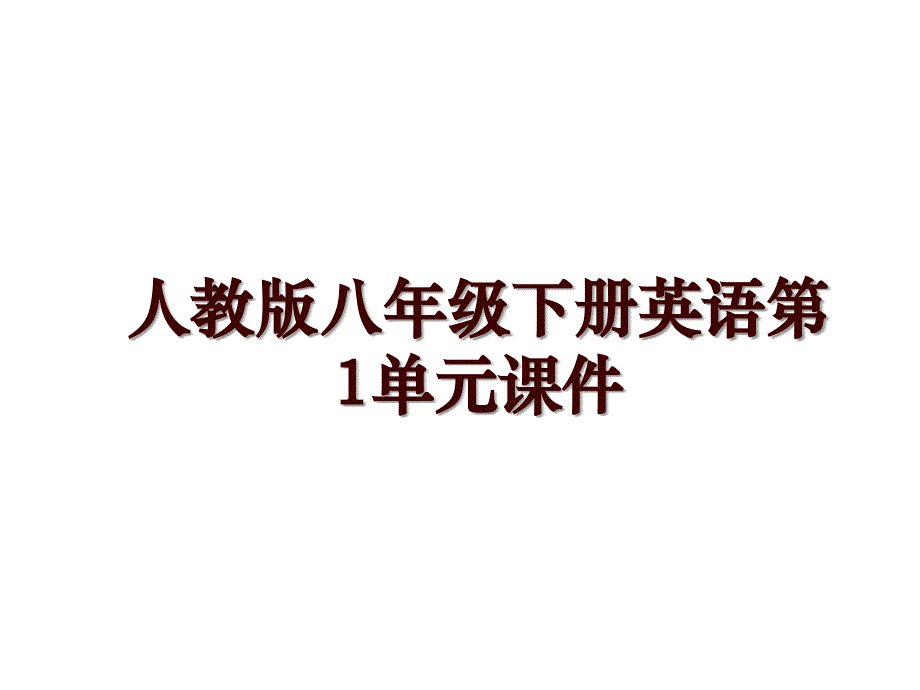 人教版八年级下册英语第1单元课件